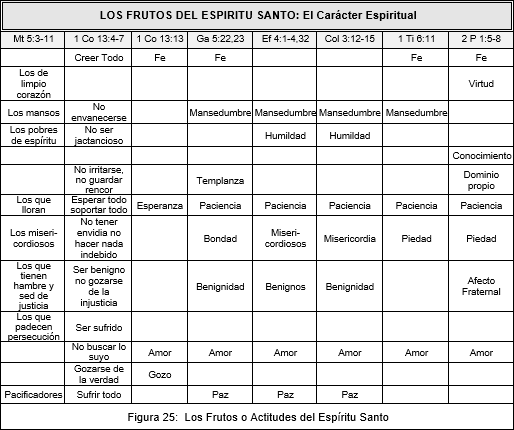 LOS FRUTOS DEL ESPIRITU SANTO: El Carácter Espiritual

| Mt 5:3-11 | 1 Co 13:4-7 | 1 Co 13:13 | Ga 5:22,23 | Ef 4:1-4,32 | Col 3:12-15 | 1 Ti 6:11 | 2 P 1:5-8 |
|---|---|---|---|---|---|---|---|
| | Creer Todo | Fe | Fe | | | Fe | Fe |
| Los de limpio corazón | | | | | | | Virtud |
| Los mansos | No envanecerse | | Mansedumbre | Mansedumbre | Mansedumbre | Mansedumbre | |
| Los pobres de espíritu | No ser jactancioso | | | Humildad | Humildad | | |
| | | | | | | | Conocimiento |
| | No irritarse, no guardar rencor | | Templanza | | | | Dominio propio |
| Los que lloran | Esperar todo soportar todo | Esperanza | Paciencia | Paciencia | Paciencia | Paciencia | Paciencia |
| Los misericordiosos | No tener envidia no hacer nada indebido | | Bondad | Misericordiosos | Misericordia | Piedad | Piedad |
| Los que tienen hambre y sed de justicia | Ser benigno no gozarse de la injusticia | | Benignidad | Benignos | Benignidad | | Afecto Fraternal |
| Los que padecen persecución | Ser sufrido | | | | | | |
| | No buscar lo suyo | Amor | Amor | Amor | Amor | Amor | Amor |
| | Gozarse de la verdad | Gozo | | | | | |
| Pacificadores | Sufrir todo | | Paz | Paz | Paz | | |

Figura 25: Los Frutos o Actitudes del Espíritu Santo